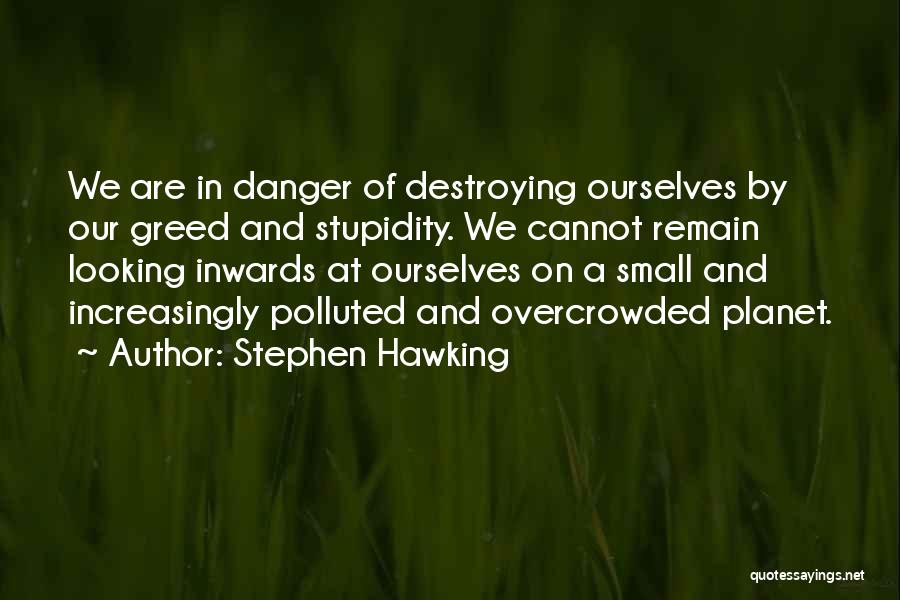 We are in danger of destroying ourselves by our greed and stupidity. We cannot remain looking inwards at ourselves on a small and increasingly polluted and overcrowded planet.
~ Author: Stephen Hawking

quotessayings.net